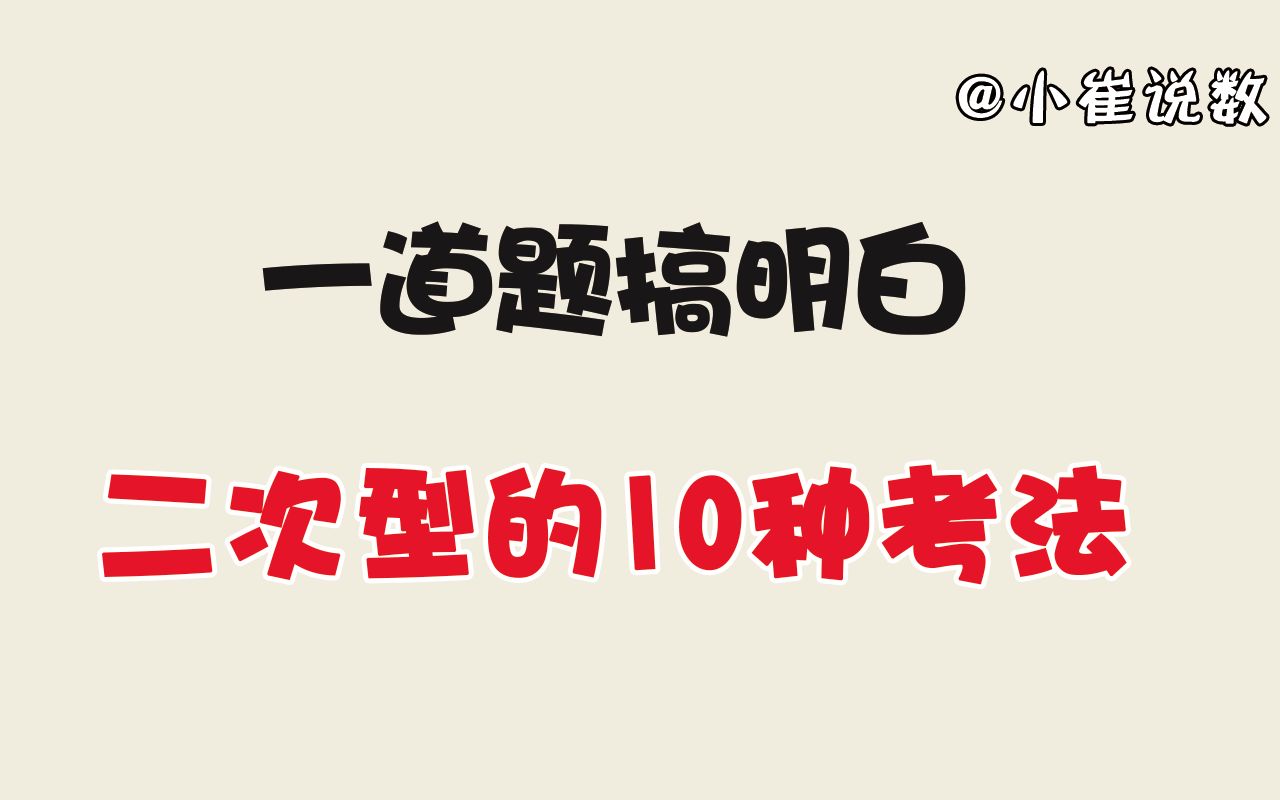 @小崔说数

一道题搞明白

二次型的10种考法